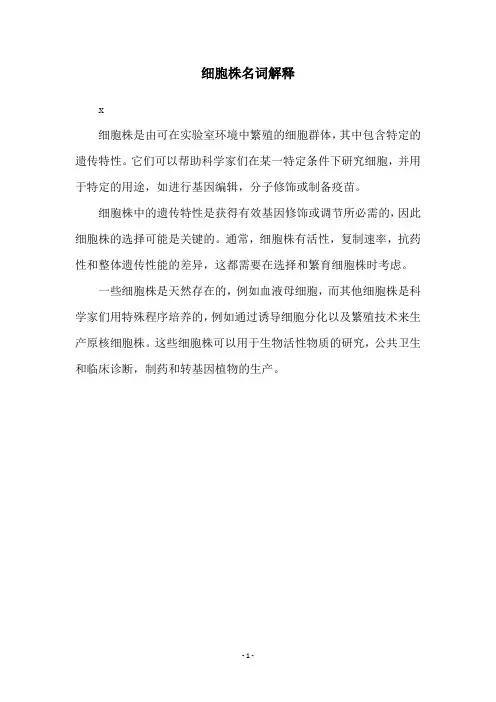 细胞株名词解释

x

细胞株是由可在实验室环境中繁殖的细胞群体，其中包含特定的遗传特性。它们可以帮助科学家们在某一特定条件下研究细胞，并用于特定的用途，如进行基因编辑，分子修饰或制备疫苗。

细胞株中的遗传特性是获得有效基因修饰或调节所必需的，因此细胞株的选择可能是关键的。通常，细胞株有活性，复制速率，抗药性和整体遗传性能的差异，这都需要在选择和繁育细胞株时考虑。

一些细胞株是天然存在的，例如血液母细胞，而其他细胞株是科学家们用特殊程序培养的，例如通过诱导细胞分化以及繁殖技术来生产原核细胞株。这些细胞株可以用于生物活性物质的研究，公共卫生和临床诊断，制药和转基因植物的生产。

- 1 -